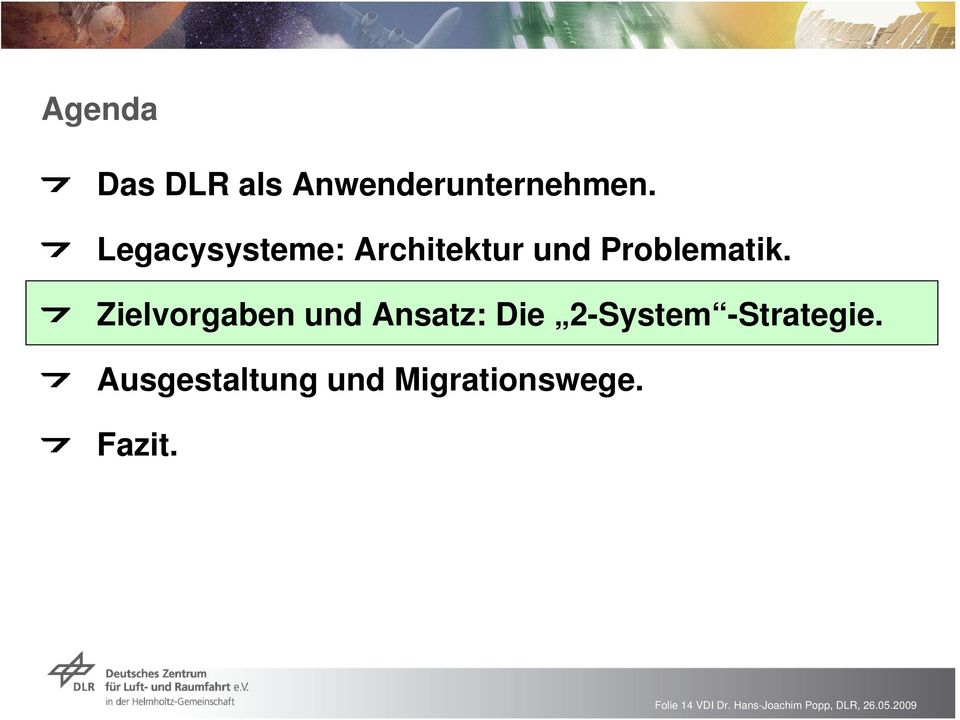 Agenda

Das DLR als Anwenderunternehmen.

Legacysysteme: Architektur und Problematik.

Zielvorgaben und Ansatz: Die „2-System“-Strategie.

Ausgestaltung und Migrationswege.

Fazit.

DLR Deutsches Zentrum für Luft- und Raumfahrt e.V. in der Helmholtz-Gemeinschaft

Folie 14 VDI Dr. Hans-Joachim Popp, DLR, 26.05.2009